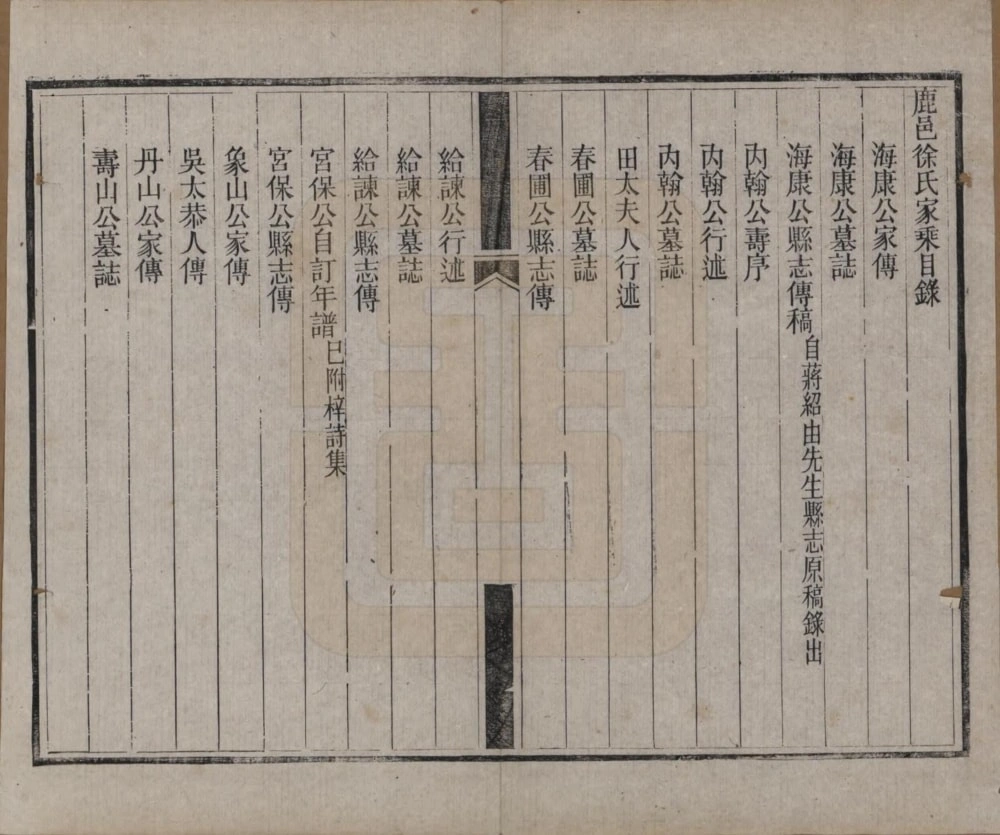 鹿邑徐氏家乘目錄

海康公家傳

海康公墓誌

海康公縣志傳稿自蔣紹由先生縣志原稿錄出

內翰公壽序

內翰公行述

內翰公墓誌

田太夫人行述

春圃公墓誌

春圃公縣志傳

給諫公行述

給諫公墓誌

給諫公縣志傳

宮保公自訂年譜已附梓詩集

宮保公縣志傳

象山公家傳

吳太恭人傳

丹山公家傳

壽山公墓誌